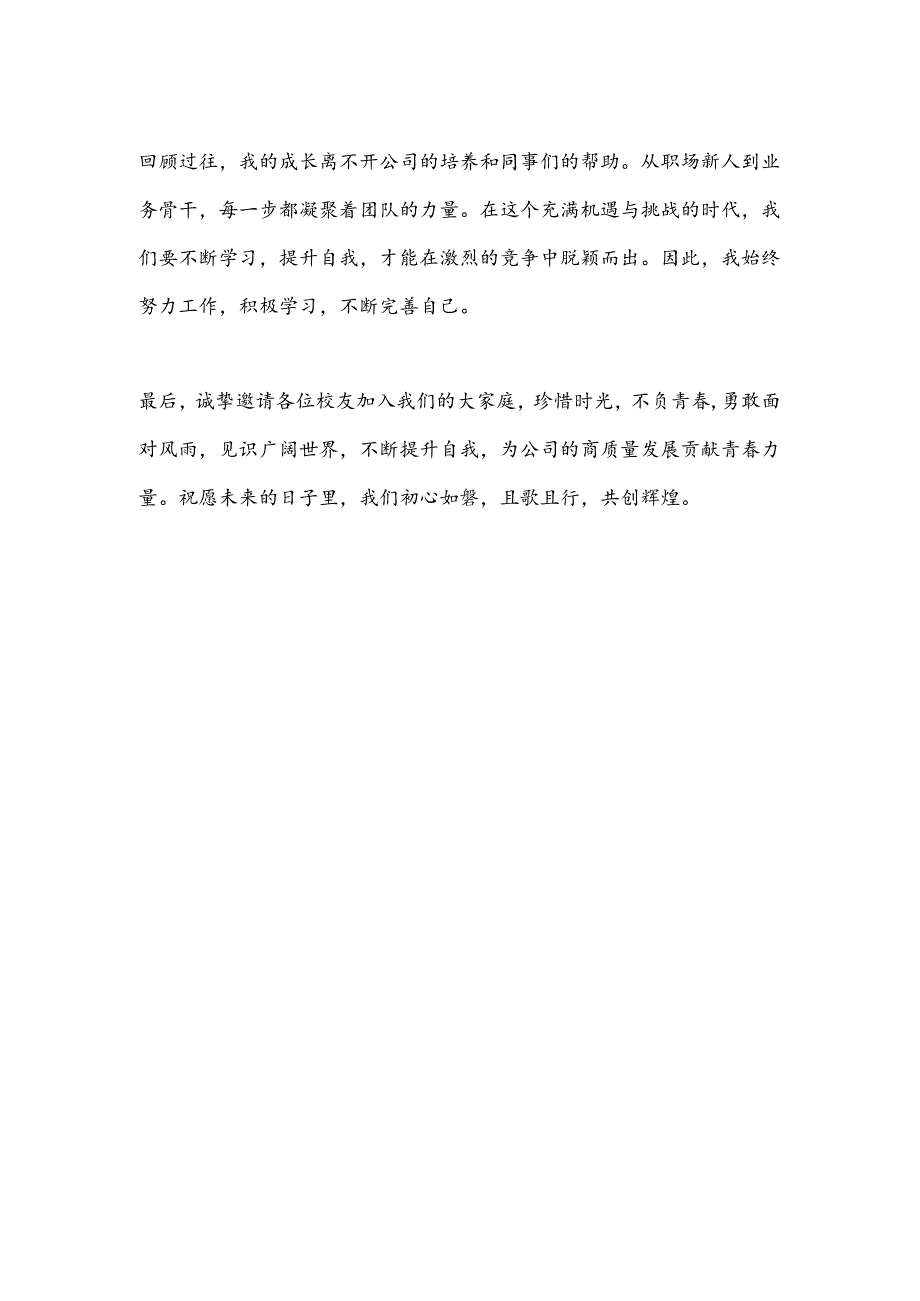 回顾过往，我的成长离不开公司的培养和同事们的帮助。从职场新人到业务骨干，每一步都凝聚着团队的力量。在这个充满机遇与挑战的时代，我们要不断学习，提升自我，才能在激烈的竞争中脱颖而出。因此，我始终努力工作，积极学习，不断完善自己。

最后，诚挚邀请各位校友加入我们的大家庭，珍惜时光，不负青春，勇敢面对风雨，见识广阔世界，不断提升自我，为公司的商质量发展贡献青春力量。祝愿未来的日子里，我们初心如磐，且歌且行，共创辉煌。